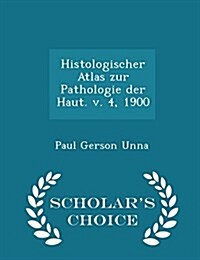 Histologischer Atlas zur Pathologie der Haut. v. 4, 1900

Paul Gerson Unna

SCHOLAR'S CHOICE